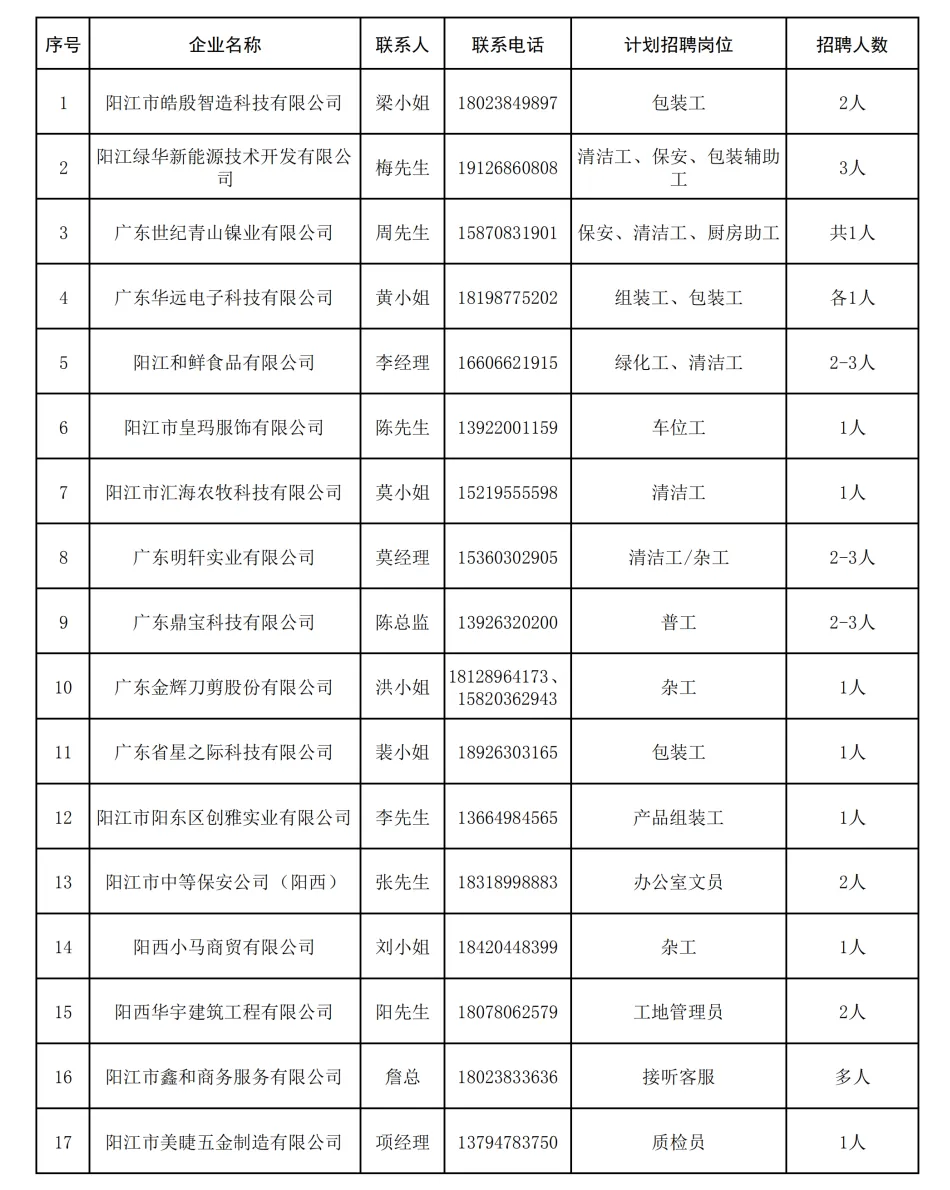 | 序号 | 企业名称 | 联系人 | 联系电话 | 计划招聘岗位 | 招聘人数 |
|---|---|---|---|---|---|
| 1 | 阳江市皓殷智造科技有限公司 | 梁小姐 | 18023849897 | 包装工 | 2人 |
| 2 | 阳江绿华新能源技术开发有限公司 | 梅先生 | 19126860808 | 清洁工、保安、包装辅助工 | 3人 |
| 3 | 广东世纪青山镍业有限公司 | 周先生 | 15870831901 | 保安、清洁工、厨房助工 | 共1人 |
| 4 | 广东华远电子科技有限公司 | 黄小姐 | 18198775202 | 组装工、包装工 | 各1人 |
| 5 | 阳江和鲜食品有限公司 | 李经理 | 16606621915 | 绿化工、清洁工 | 2-3人 |
| 6 | 阳江市皇玛服饰有限公司 | 陈先生 | 13922001159 | 车位工 | 1人 |
| 7 | 阳江市汇海农牧科技有限公司 | 莫小姐 | 15219555598 | 清洁工 | 1人 |
| 8 | 广东明轩实业有限公司 | 莫经理 | 15360302905 | 清洁工/杂工 | 2-3人 |
| 9 | 广东鼎宝科技有限公司 | 陈总监 | 13926320200 | 普工 | 2-3人 |
| 10 | 广东金辉刀剪股份有限公司 | 洪小姐 | 18128964173、15820362943 | 杂工 | 1人 |
| 11 | 广东省星之际科技有限公司 | 裴小姐 | 18926303165 | 包装工 | 1人 |
| 12 | 阳江市阳东区创雅实业有限公司 | 李先生 | 13664984565 | 产品组装工 | 1人 |
| 13 | 阳江市中等保安公司（阳西） | 张先生 | 18318998883 | 办公室文员 | 2人 |
| 14 | 阳西小马商贸有限公司 | 刘小姐 | 18420448399 | 杂工 | 1人 |
| 15 | 阳西华宇建筑工程有限公司 | 阳先生 | 18078062579 | 工地管理员 | 2人 |
| 16 | 阳江市鑫和商务服务有限公司 | 詹总 | 18023833636 | 接听客服 | 多人 |
| 17 | 阳江市美睫五金制造有限公司 | 项经理 | 13794783750 | 质检员 | 1人 |